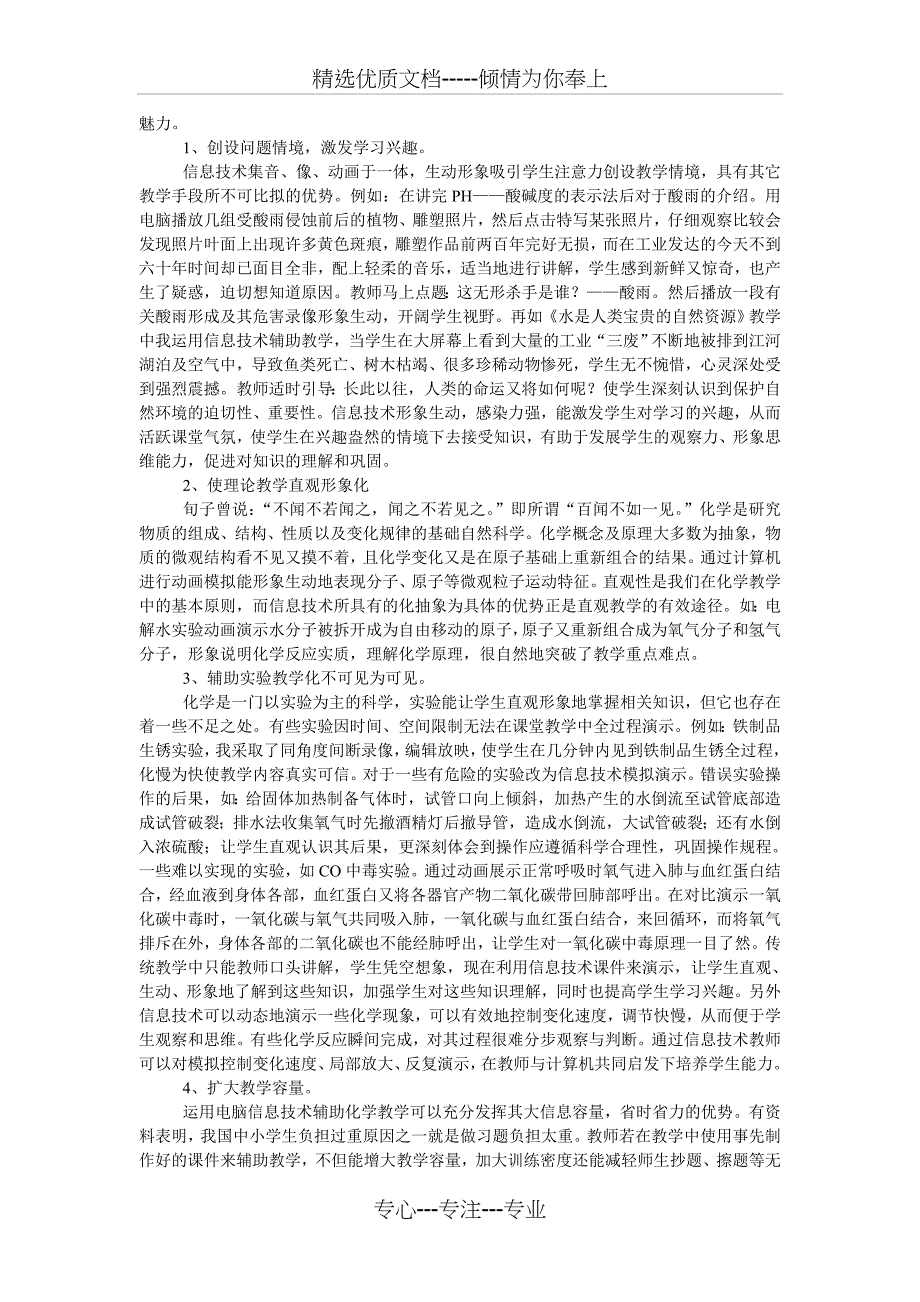 精选优质文档-----倾情为你奉上

魅力。

1、创设问题情境，激发学习兴趣。

信息技术集音、像、动画于一体，生动形象吸引学生注意力创设教学情境，具有其它教学手段所不可比拟的优势。例如：在讲完 PH——酸碱度的表示法后对于酸雨的介绍。用电脑播放几组受酸雨侵蚀前后的植物、雕塑照片，然后点击特写某张照片，仔细观察比较会发现照片叶面上出现许多黄色斑痕，雕塑作品前两百年完好无损，而在工业发达的今天不到六十年时间却已面目全非，配上轻柔的音乐，适当地进行讲解，学生感到新鲜又惊奇，也产生了疑惑，迫切想知道原因。教师马上点题：这无形杀手是谁？——酸雨。然后播放一段有关酸雨形成及其危害录像形象生动，开阔学生视野。再如《水是人类宝贵的自然资源》教学中我运用信息技术辅助教学，当学生在大屏幕上看到大量的工业“三废”不断地被排到江河湖泊及空气中，导致鱼类死亡、树木枯竭、很多珍稀动物惨死，学生无不惋惜，心灵深处受到强烈震撼。教师适时引导：长此以往，人类的命运又将如何呢？使学生深刻认识到保护自然环境的迫切性、重要性。信息技术形象生动，感染力强，能激发学生对学习的兴趣，从而活跃课堂气氛，使学生在兴趣盎然的情境下去接受知识，有助于发展学生的观察力、形象思维能力，促进对知识的理解和巩固。

2、使理论教学直观形象化

旬子曾说：“不闻不若闻之，闻之不若见之。”即所谓“百闻不如一见。”化学是研究物质的组成、结构、性质以及变化规律的基础自然科学。化学概念及原理大多数为抽象，物质的微观结构看不见又摸不着，且化学变化又是在原子基础上重新组合的结果。通过计算机进行动画模拟能形象生动地表现分子、原子等微观粒子运动特征。直观性是我们在化学教学中的基本原则，而信息技术所具有的化抽象为具体的优势正是直观教学的有效途径。如：电解水实验动画演示水分子被拆开成为自由移动的原子，原子又重新组合成为氧气分子和氢气分子，形象说明化学反应实质，理解化学原理，很自然地突破了教学重点难点。

3、辅助实验教学化不可见为可见。

化学是一门以实验为主的科学，实验能让学生直观形象地掌握相关知识，但它也存在着一些不足之处。有些实验因时间、空间限制无法在课堂教学中全过程演示。例如：铁制品生锈实验，我采取了同角度间断录像，编辑放映，使学生在几分钟内见到铁制品生锈全过程，化慢为快使教学内容真实可信。对于一些有危险的实验改为信息技术模拟演示。错误实验操作的后果，如：给固体加热制备气体时，试管口向上倾斜，加热产生的水倒流至试管底部造成试管破裂；排水法收集氧气时先撤酒精灯后撤导管，造成水倒流，大试管破裂；还有水倒入浓硫酸；让学生直观认识其后果，更深刻体会到操作应遵循科学合理性，巩固操作规程。一些难以实现的实验，如 CO 中毒实验。通过动画展示正常呼吸时氧气进入肺与血红蛋白结合，经血液到身体各部，血红蛋白又将各器官产物二氧化碳带回肺部呼出。在对比演示一氧化碳中毒时，一氧化碳与氧气共同吸入肺，一氧化碳与血红蛋白结合，来回循环，而将氧气排斥在外，身体各部的二氧化碳也不能经肺呼出，让学生对一氧化碳中毒原理一目了然。传统教学中只能教师口头讲解，学生凭空想象，现在利用信息技术课件来演示，让学生直观、生动、形象地了解到这些知识，加强学生对这些知识理解，同时也提高学生学习兴趣。另外信息技术可以动态地演示一些化学现象，可以有效地控制变化速度，调节快慢，从而便于学生观察和思维。有些化学反应瞬间完成，对其过程很难分步观察与判断。通过信息技术教师可以对模拟控制变化速度、局部放大、反复演示，在教师与计算机共同启发下培养学生能力。

4、扩大教学容量。

运用电脑信息技术辅助化学教学可以充分发挥其大信息容量，省时省力的优势。有资料表明，我国中小学生负担过重原因之一就是做习题负担太重。教师若在教学中使用事先制作好的课件来辅助教学，不但能增大教学容量，加大训练密度还能减轻师生抄题、擦题等无

专心---专注---专业